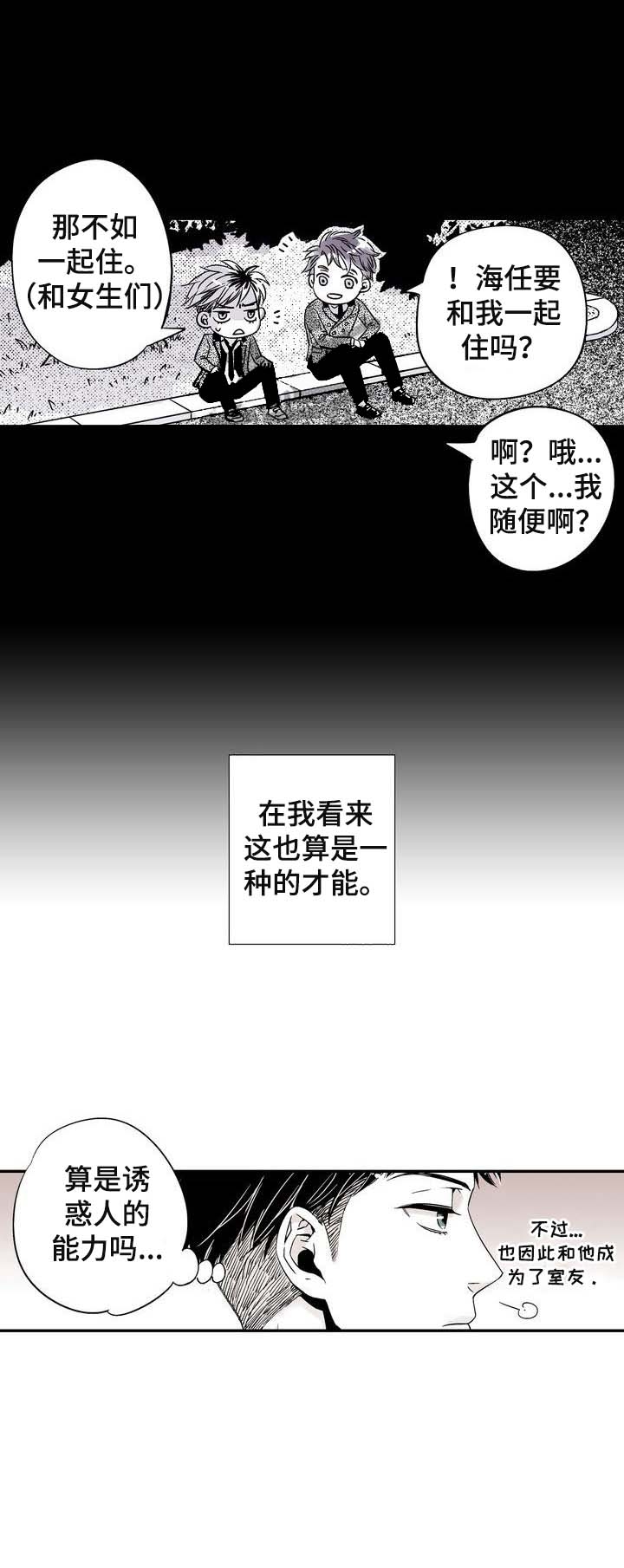 那不如一起住。(和女生们)

！海任要和我一起住吗？

啊？哦…这个…我随便啊？

在我看来这也算是一种的才能。

算是诱惑人的能力吗…

不过…也因此和他成为了室友．